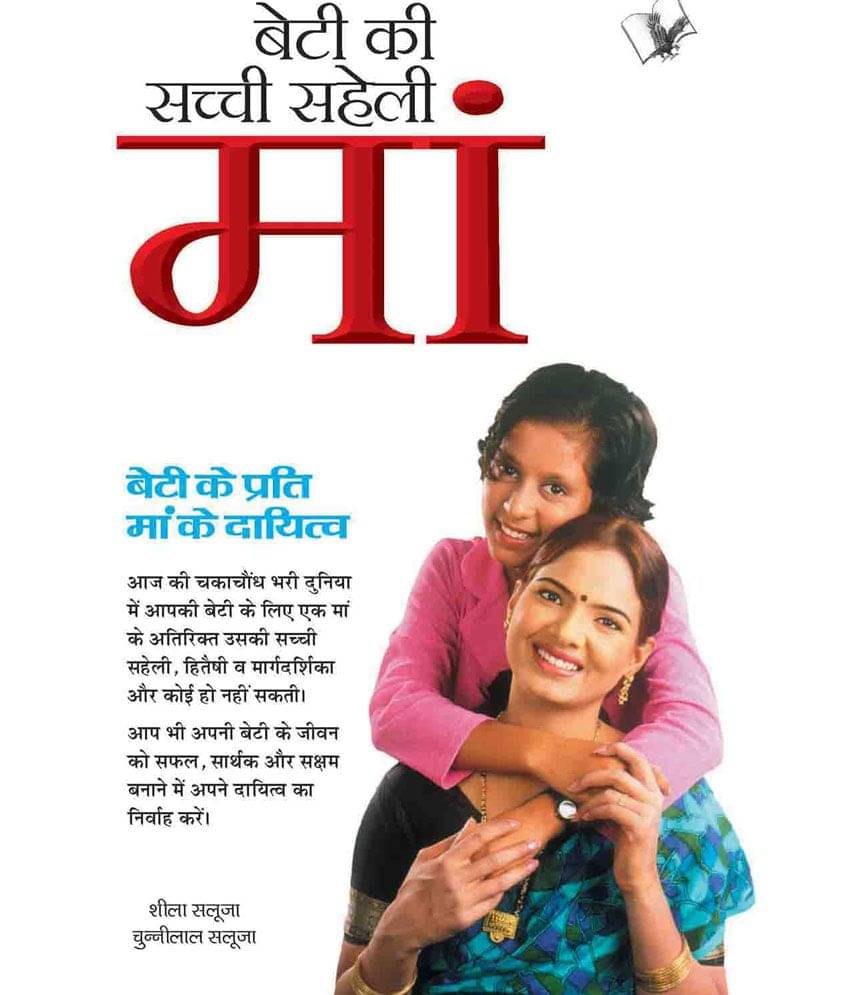 बेटी की
सच्ची सहेली
मां

बेटी के प्रति
मां के दायित्व

आज की चकाचौंध भरी दुनिया में आपकी बेटी के लिए एक मां के अतिरिक्त उसकी सच्ची सहेली, हितैषी व मार्गदर्शिका और कोई हो नहीं सकती।

आप भी अपनी बेटी के जीवन को सफल, सार्थक और सक्षम बनाने में अपने दायित्व का निर्वाह करें।

शीला सलूजा
चुन्नीलाल सलूजा